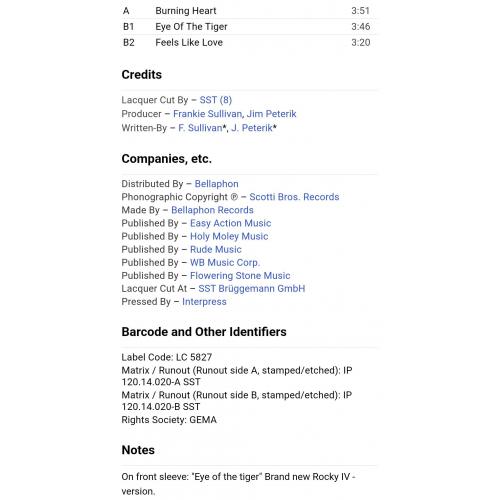 | A | Burning Heart | 3:51 |
|---|---|---|
| B1 | Eye Of The Tiger | 3:46 |
| B2 | Feels Like Love | 3:20 |

Credits

Lacquer Cut By – SST (8)
Producer – Frankie Sullivan, Jim Peterik
Written-By – F. Sullivan*, J. Peterik*

Companies, etc.

Distributed By – Bellaphon
Phonographic Copyright ℗ – Scotti Bros. Records
Made By – Bellaphon Records
Published By – Easy Action Music
Published By – Holy Moley Music
Published By – Rude Music
Published By – WB Music Corp.
Published By – Flowering Stone Music
Lacquer Cut At – SST Brüggemann GmbH
Pressed By – Interpress

Barcode and Other Identifiers

Label Code: LC 5827
Matrix / Runout (Runout side A, stamped/etched): IP 120.14.020-A SST
Matrix / Runout (Runout side B, stamped/etched): IP 120.14.020-B SST
Rights Society: GEMA

Notes

On front sleeve: "Eye of the tiger" Brand new Rocky IV - version.